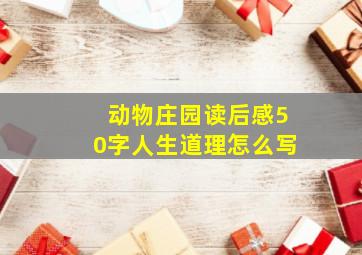 动物庄园读后感50字人生道理怎么写